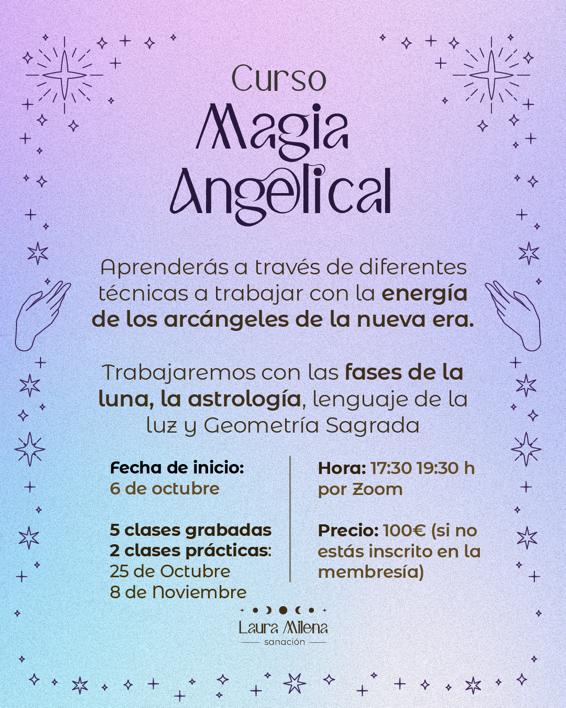 Curso
Magia
Angelical

Aprenderás a través de diferentes técnicas a trabajar con la energía de los arcángeles de la nueva era.

Trabajaremos con las fases de la luna, la astrología, lenguaje de la luz y Geometría Sagrada

Fecha de inicio:
6 de octubre

5 clases grabadas
2 clases prácticas:
25 de Octubre
8 de Noviembre

Hora: 17:30 19:30 h
por Zoom

Precio: 100€ (si no estás inscrito en la membresía)

Laura Milena
sanación